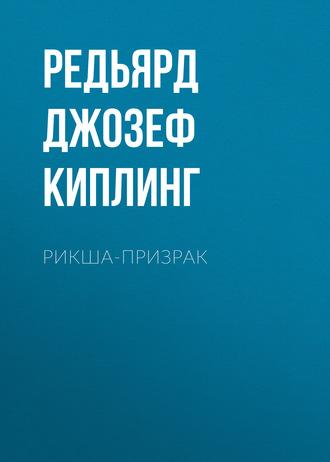 РЕДЬЯРД ДЖОЗЕФ КИПЛИНГ

РИКША-ПРИЗРАК